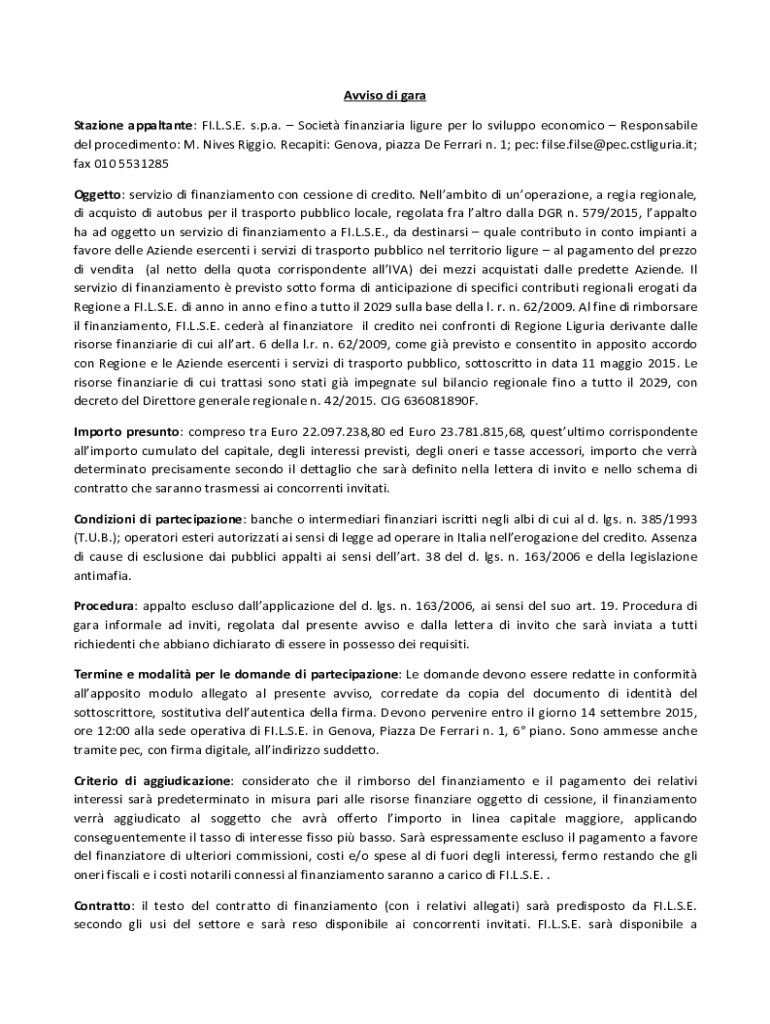 Avviso di gara

Stazione appaltante: FI.L.S.E. s.p.a. – Società finanziaria ligure per lo sviluppo economico – Responsabile del procedimento: M. Nives Riggio. Recapiti: Genova, piazza De Ferrari n. 1; pec: filse.filse@pec.cstliguria.it; fax 010 5531285

Oggetto: servizio di finanziamento con cessione di credito. Nell'ambito di un'operazione, a regia regionale, di acquisto di autobus per il trasporto pubblico locale, regolata fra l'altro dalla DGR n. 579/2015, l'appalto ha ad oggetto un servizio di finanziamento a FI.L.S.E., da destinarsi – quale contributo in conto impianti a favore delle Aziende esercenti i servizi di trasporto pubblico nel territorio ligure – al pagamento del prezzo di vendita (al netto della quota corrispondente all'IVA) dei mezzi acquistati dalle predette Aziende. Il servizio di finanziamento è previsto sotto forma di anticipazione di specifici contributi regionali erogati da Regione a FI.L.S.E. di anno in anno e fino a tutto il 2029 sulla base della l. r. n. 62/2009. Al fine di rimborsare il finanziamento, FI.L.S.E. cederà al finanziatore il credito nei confronti di Regione Liguria derivante dalle risorse finanziarie di cui all'art. 6 della l.r. n. 62/2009, come già previsto e consentito in apposito accordo con Regione e le Aziende esercenti i servizi di trasporto pubblico, sottoscritto in data 11 maggio 2015. Le risorse finanziarie di cui trattasi sono stati già impegnate sul bilancio regionale fino a tutto il 2029, con decreto del Direttore generale regionale n. 42/2015. CIG 636081890F.

Importo presunto: compreso tra Euro 22.097.238,80 ed Euro 23.781.815,68, quest'ultimo corrispondente all'importo cumulato del capitale, degli interessi previsti, degli oneri e tasse accessori, importo che verrà determinato precisamente secondo il dettaglio che sarà definito nella lettera di invito e nello schema di contratto che saranno trasmessi ai concorrenti invitati.

Condizioni di partecipazione: banche o intermediari finanziari iscritti negli albi di cui al d. lgs. n. 385/1993 (T.U.B.); operatori esteri autorizzati ai sensi di legge ad operare in Italia nell'erogazione del credito. Assenza di cause di esclusione dai pubblici appalti ai sensi dell'art. 38 del d. lgs. n. 163/2006 e della legislazione antimafia.

Procedura: appalto escluso dall'applicazione del d. lgs. n. 163/2006, ai sensi del suo art. 19. Procedura di gara informale ad inviti, regolata dal presente avviso e dalla lettera di invito che sarà inviata a tutti richiedenti che abbiano dichiarato di essere in possesso dei requisiti.

Termine e modalità per le domande di partecipazione: Le domande devono essere redatte in conformità all'apposito modulo allegato al presente avviso, corredate da copia del documento di identità del sottoscrittore, sostitutiva dell'autentica della firma. Devono pervenire entro il giorno 14 settembre 2015, ore 12:00 alla sede operativa di FI.L.S.E. in Genova, Piazza De Ferrari n. 1, 6° piano. Sono ammesse anche tramite pec, con firma digitale, all'indirizzo suddetto.

Criterio di aggiudicazione: considerato che il rimborso del finanziamento e il pagamento dei relativi interessi sarà predeterminato in misura pari alle risorse finanziare oggetto di cessione, il finanziamento verrà aggiudicato al soggetto che avrà offerto l'importo in linea capitale maggiore, applicando conseguentemente il tasso di interesse fisso più basso. Sarà espressamente escluso il pagamento a favore del finanziatore di ulteriori commissioni, costi e/o spese al di fuori degli interessi, fermo restando che gli oneri fiscali e i costi notarili connessi al finanziamento saranno a carico di FI.L.S.E. .

Contratto: il testo del contratto di finanziamento (con i relativi allegati) sarà predisposto da FI.L.S.E. secondo gli usi del settore e sarà reso disponibile ai concorrenti invitati. FI.L.S.E. sarà disponibile a